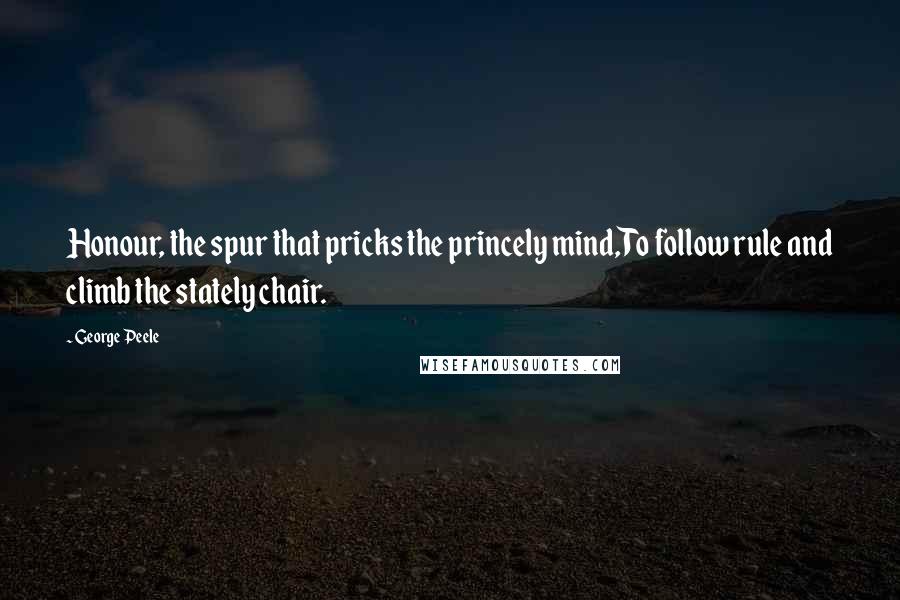 Honour, the spur that pricks the princely mind,To follow rule and climb the stately chair.

-George Peele

WISEFAMOUSQUOTES.COM